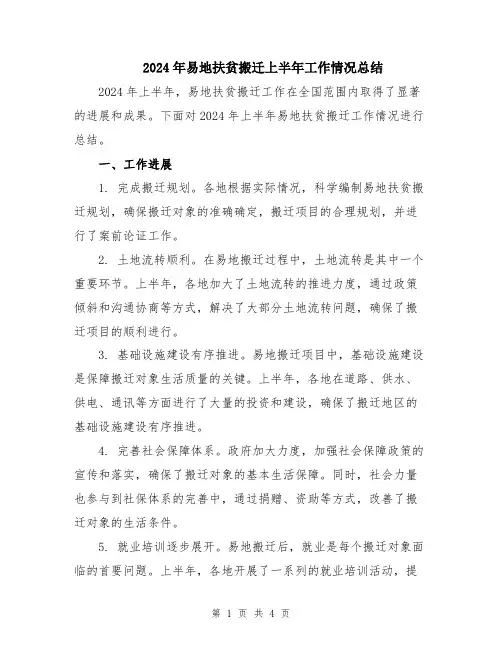 2024年易地扶贫搬迁上半年工作情况总结

2024年上半年，易地扶贫搬迁工作在全国范围内取得了显著的进展和成果。下面对2024年上半年易地扶贫搬迁工作情况进行总结。

一、工作进展

1. 完成搬迁规划。各地根据实际情况，科学编制易地扶贫搬迁规划，确保搬迁对象的准确确定，搬迁项目的合理规划，并进行了案前论证工作。

2. 土地流转顺利。在易地搬迁过程中，土地流转是其中一个重要环节。上半年，各地加大了土地流转的推进力度，通过政策倾斜和沟通协商等方式，解决了大部分土地流转问题，确保了搬迁项目的顺利进行。

3. 基础设施建设有序推进。易地搬迁项目中，基础设施建设是保障搬迁对象生活质量的关键。上半年，各地在道路、供水、供电、通讯等方面进行了大量的投资和建设，确保了搬迁地区的基础设施建设有序推进。

4. 完善社会保障体系。政府加大力度，加强社会保障政策的宣传和落实，确保了搬迁对象的基本生活保障。同时，社会力量也参与到社保体系的完善中，通过捐赠、资助等方式，改善了搬迁对象的生活条件。

5. 就业培训逐步展开。易地搬迁后，就业是每个搬迁对象面临的首要问题。上半年，各地开展了一系列的就业培训活动，提

第 1 页 共 4 页